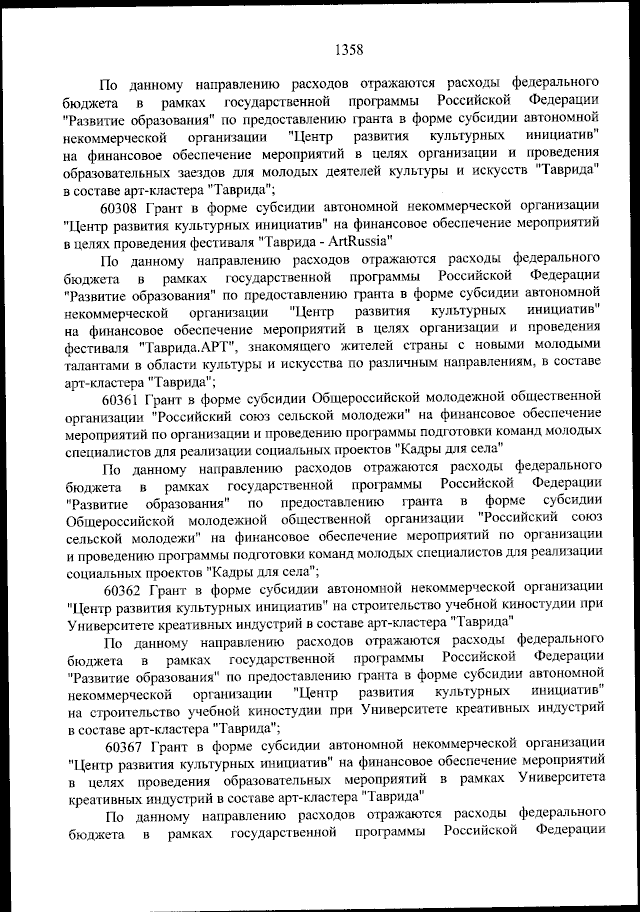 1358

По данному направлению расходов отражаются расходы федерального бюджета в рамках государственной программы Российской Федерации "Развитие образования" по предоставлению гранта в форме субсидии автономной некоммерческой организации "Центр развития культурных инициатив" на финансовое обеспечение мероприятий в целях организации и проведения образовательных заездов для молодых деятелей культуры и искусств "Таврида" в составе арт-кластера "Таврида";

60308 Грант в форме субсидии автономной некоммерческой организации "Центр развития культурных инициатив" на финансовое обеспечение мероприятий в целях проведения фестиваля "Таврида - ArtRussia"

По данному направлению расходов отражаются расходы федерального бюджета в рамках государственной программы Российской Федерации "Развитие образования" по предоставлению гранта в форме субсидии автономной некоммерческой организации "Центр развития культурных инициатив" на финансовое обеспечение мероприятий в целях организации и проведения фестиваля "Таврида.АРТ", знакомящего жителей страны с новыми молодыми талантами в области культуры и искусства по различным направлениям, в составе арт-кластера "Таврида";

60361 Грант в форме субсидии Общероссийской молодежной общественной организации "Российский союз сельской молодежи" на финансовое обеспечение мероприятий по организации и проведению программы подготовки команд молодых специалистов для реализации социальных проектов "Кадры для села"

По данному направлению расходов отражаются расходы федерального бюджета в рамках государственной программы Российской Федерации "Развитие образования" по предоставлению гранта в форме субсидии Общероссийской молодежной общественной организации "Российский союз сельской молодежи" на финансовое обеспечение мероприятий по организации и проведению программы подготовки команд молодых специалистов для реализации социальных проектов "Кадры для села";

60362 Грант в форме субсидии автономной некоммерческой организации "Центр развития культурных инициатив" на строительство учебной киностудии при Университете креативных индустрий в составе арт-кластера "Таврида"

По данному направлению расходов отражаются расходы федерального бюджета в рамках государственной программы Российской Федерации "Развитие образования" по предоставлению гранта в форме субсидии автономной некоммерческой организации "Центр развития культурных инициатив" на строительство учебной киностудии при Университете креативных индустрий в составе арт-кластера "Таврида";

60367 Грант в форме субсидии автономной некоммерческой организации "Центр развития культурных инициатив" на финансовое обеспечение мероприятий в целях проведения образовательных мероприятий в рамках Университета креативных индустрий в составе арт-кластера "Таврида"

По данному направлению расходов отражаются расходы федерального бюджета в рамках государственной программы Российской Федерации